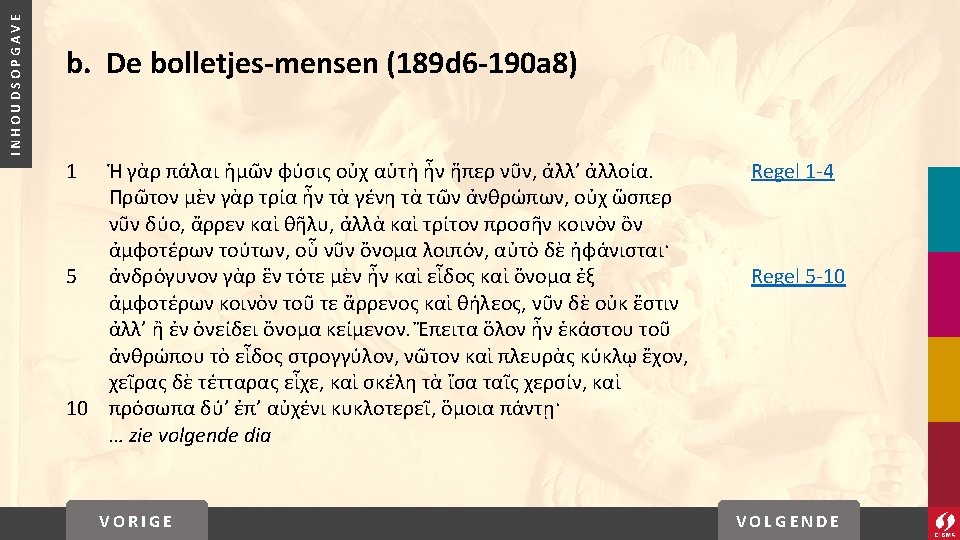 INHOUDSOPGAVE

b. De bolletjes-mensen (189d6-190a8)

1 Ἡ γὰρ πάλαι ἡμῶν φύσις οὐχ αὑτὴ ἦν ἥπερ νῦν, ἀλλ’ ἀλλοία. Πρῶτον μὲν γὰρ τρία ἦν τὰ γένη τὰ τῶν ἀνθρώπων, οὐχ ὥσπερ νῦν δύο, ἄρρεν καὶ θῆλυ, ἀλλὰ καὶ τρίτον προσῆν κοινὸν ὂν ἀμφοτέρων τούτων, οὗ νῦν ὄνομα λοιπόν, αὐτὸ δὲ ἠφάνισται·

5 ἀνδρόγυνον γὰρ ἓν τότε μὲν ἦν καὶ εἶδος καὶ ὄνομα ἐξ ἀμφοτέρων κοινὸν τοῦ τε ἄρρενος καὶ θήλεος, νῦν δὲ οὐκ ἔστιν ἀλλ’ ἢ ἐν ὀνείδει ὄνομα κείμενον. Ἔπειτα ὅλον ἦν ἑκάστου τοῦ ἀνθρώπου τὸ εἶδος στρογγύλον, νῶτον καὶ πλευρὰς κύκλῳ ἔχον, χεῖρας δὲ τέτταρας εἶχε, καὶ σκέλη τὰ ἴσα ταῖς χερσίν, καὶ

10 πρόσωπα δύ’ ἐπ’ αὐχένι κυκλοτερεῖ, ὅμοια πάντῃ·
… zie volgende dia

Regel 1-4

Regel 5-10

VORIGE

VOLGENDE